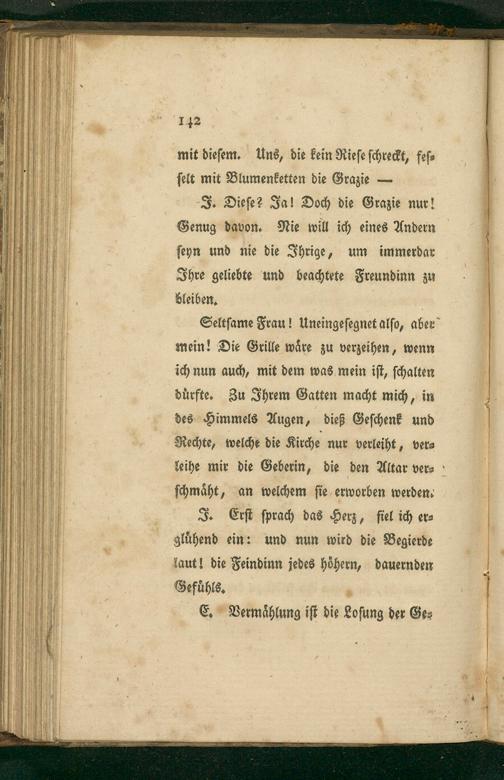 142

mit diesem. Uns, die kein Riese schreckt, fesselt mit Blumenketten die Grazie —

J. Diese? Ja! Doch die Grazie nur! Genug davon. Nie will ich eines Andern seyn und nie die Ihrige, um immerdar Ihre geliebte und beachtete Freundinn zu bleiben.

Seltsame Frau! Uneingesegnet also, aber mein! Die Grille wäre zu verzeihen, wenn ich nun auch, mit dem was mein ist, schalten dürfte. Zu Ihrem Gatten macht mich, in des Himmels Augen, dieß Geschenk und Rechte, welche die Kirche nur verleiht, verleihe mir die Geberin, die den Altar verschmäht, an welchem sie erworben werden.

J. Erst sprach das Herz, fiel ich erglühend ein: und nun wird die Begierde laut! die Feindinn jedes höhern, dauernden Gefühls.

E. Vermählung ist die Losung der Ge-